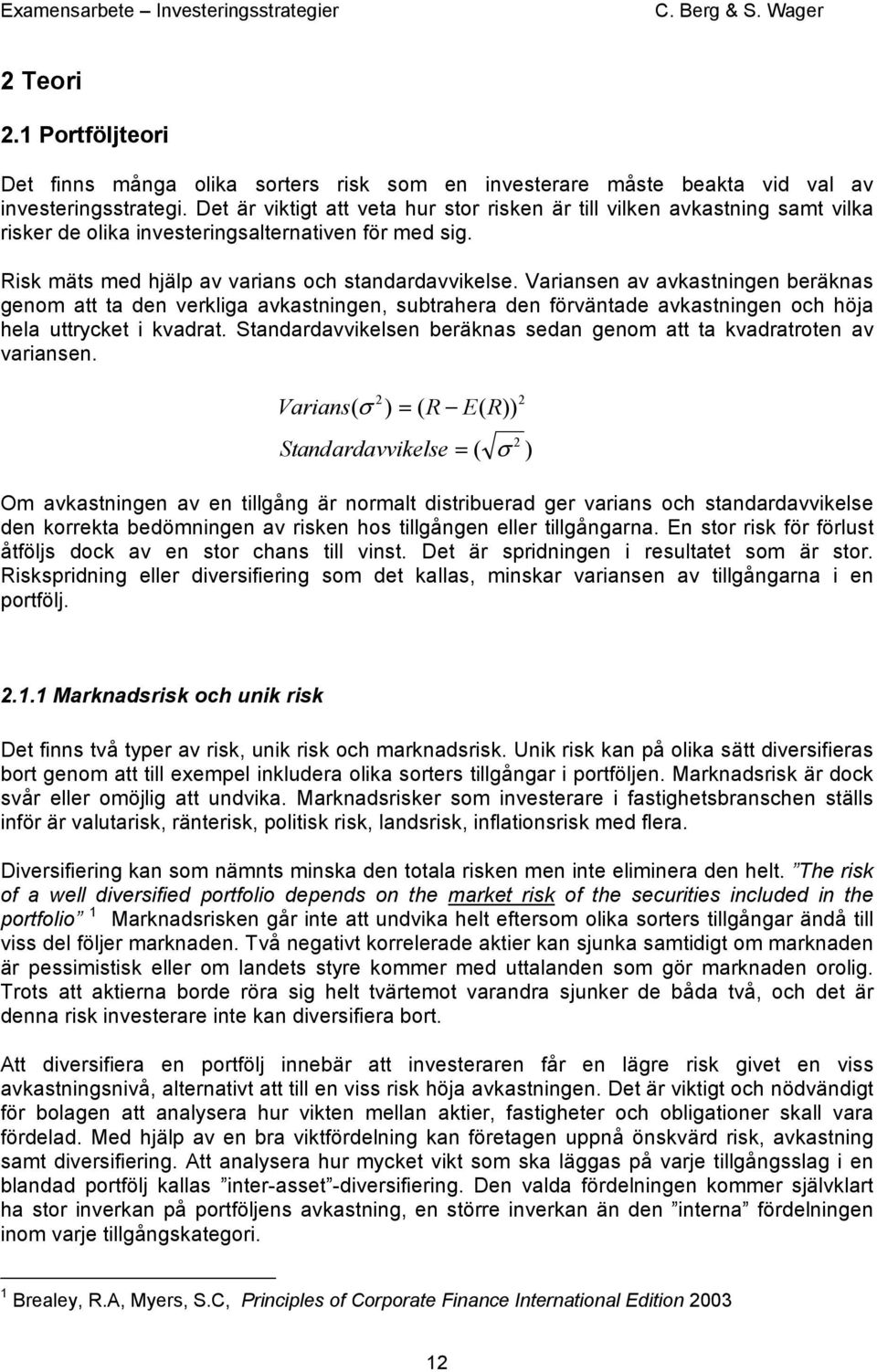 Examensarbete – Investeringsstrategier C. Berg & S. Wager

2 Teori

2.1 Portföljteori

Det finns många olika sorters risk som en investerare måste beakta vid val av investeringsstrategi. Det är viktigt att veta hur stor risken är till vilken avkastning samt vilka risker de olika investeringsalternativen för med sig.

Risk mäts med hjälp av varians och standardavvikelse. Variansen av avkastningen beräknas genom att ta den verkliga avkastningen, subtrahera den förväntade avkastningen och höja hela uttrycket i kvadrat. Standardavvikelsen beräknas sedan genom att ta kvadratroten av variansen.

$Varians(\sigma^2) = (R - E(R))^2$

$Standardavvikelse = (\sqrt{\sigma^2})$

Om avkastningen av en tillgång är normalt distribuerad ger varians och standardavvikelse den korrekta bedömningen av risken hos tillgången eller tillgångarna. En stor risk för förlust åtföljs dock av en stor chans till vinst. Det är spridningen i resultatet som är stor. Riskspridning eller diversifiering som det kallas, minskar variansen av tillgångarna i en portfölj.

2.1.1 Marknadsrisk och unik risk

Det finns två typer av risk, unik risk och marknadsrisk. Unik risk kan på olika sätt diversifieras bort genom att till exempel inkludera olika sorters tillgångar i portföljen. Marknadsrisk är dock svår eller omöjlig att undvika. Marknadsrisker som investerare i fastighetsbranschen ställs inför är valutarisk, ränterisk, politisk risk, landsrisk, inflationsrisk med flera.

Diversifiering kan som nämnts minska den totala risken men inte eliminera den helt. ”The risk of a well diversified portfolio depends on the market risk of the securities included in the portfolio” 1 Marknadsrisken går inte att undvika helt eftersom olika sorters tillgångar ändå till viss del följer marknaden. Två negativt korrelerade aktier kan sjunka samtidigt om marknaden är pessimistisk eller om landets styre kommer med uttalanden som gör marknaden orolig. Trots att aktierna borde röra sig helt tvärtemot varandra sjunker de båda två, och det är denna risk investerare inte kan diversifiera bort.

Att diversifiera en portfölj innebär att investeraren får en lägre risk givet en viss avkastningsnivå, alternativt att till en viss risk höja avkastningen. Det är viktigt och nödvändigt för bolagen att analysera hur vikten mellan aktier, fastigheter och obligationer skall vara fördelad. Med hjälp av en bra viktfördelning kan företagen uppnå önskvärd risk, avkastning samt diversifiering. Att analysera hur mycket vikt som ska läggas på varje tillgångsslag i en blandad portfölj kallas ”inter-asset”-diversifiering. Den valda fördelningen kommer självklart ha stor inverkan på portföljens avkastning, en större inverkan än den ”interna” fördelningen inom varje tillgångskategori.

1 Brealey, R.A, Myers, S.C, Principles of Corporate Finance International Edition 2003

12